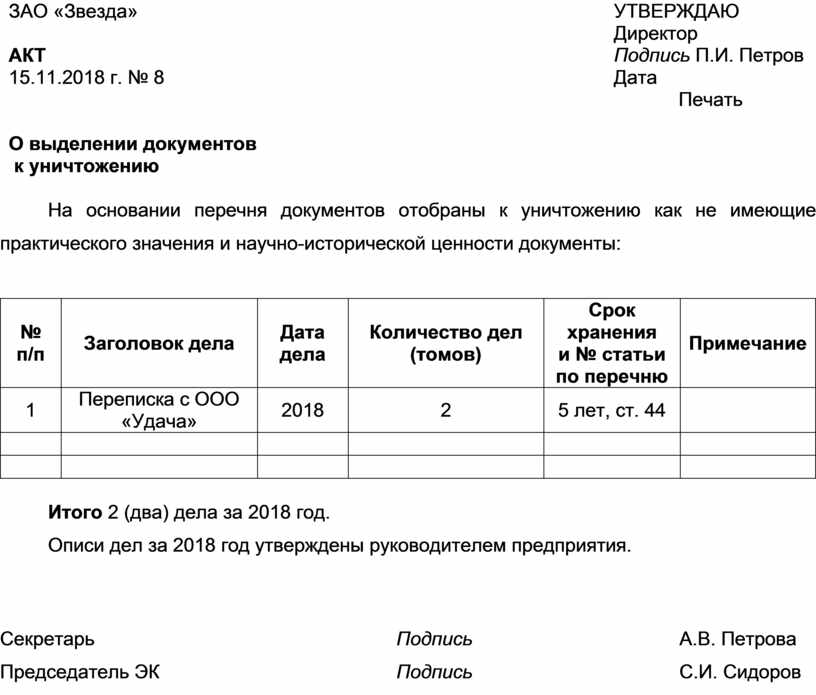 ЗАО «Звезда»

АКТ
15.11.2018 г. № 8

УТВЕРЖДАЮ
Директор
Подпись П.И. Петров
Дата
Печать

О выделении документов
к уничтожению

На основании перечня документов отобраны к уничтожению как не имеющие практического значения и научно-исторической ценности документы:

| № п/п | Заголовок дела | Дата дела | Количество дел (томов) | Срок хранения и № статьи по перечню | Примечание |
|---|---|---|---|---|---|
| 1 | Переписка с ООО «Удача» | 2018 | 2 | 5 лет, ст. 44 | |
| | | | | | |
| | | | | | |

Итого 2 (два) дела за 2018 год.

Описи дел за 2018 год утверждены руководителем предприятия.

Секретарь Подпись А.В. Петрова

Председатель ЭК Подпись С.И. Сидоров